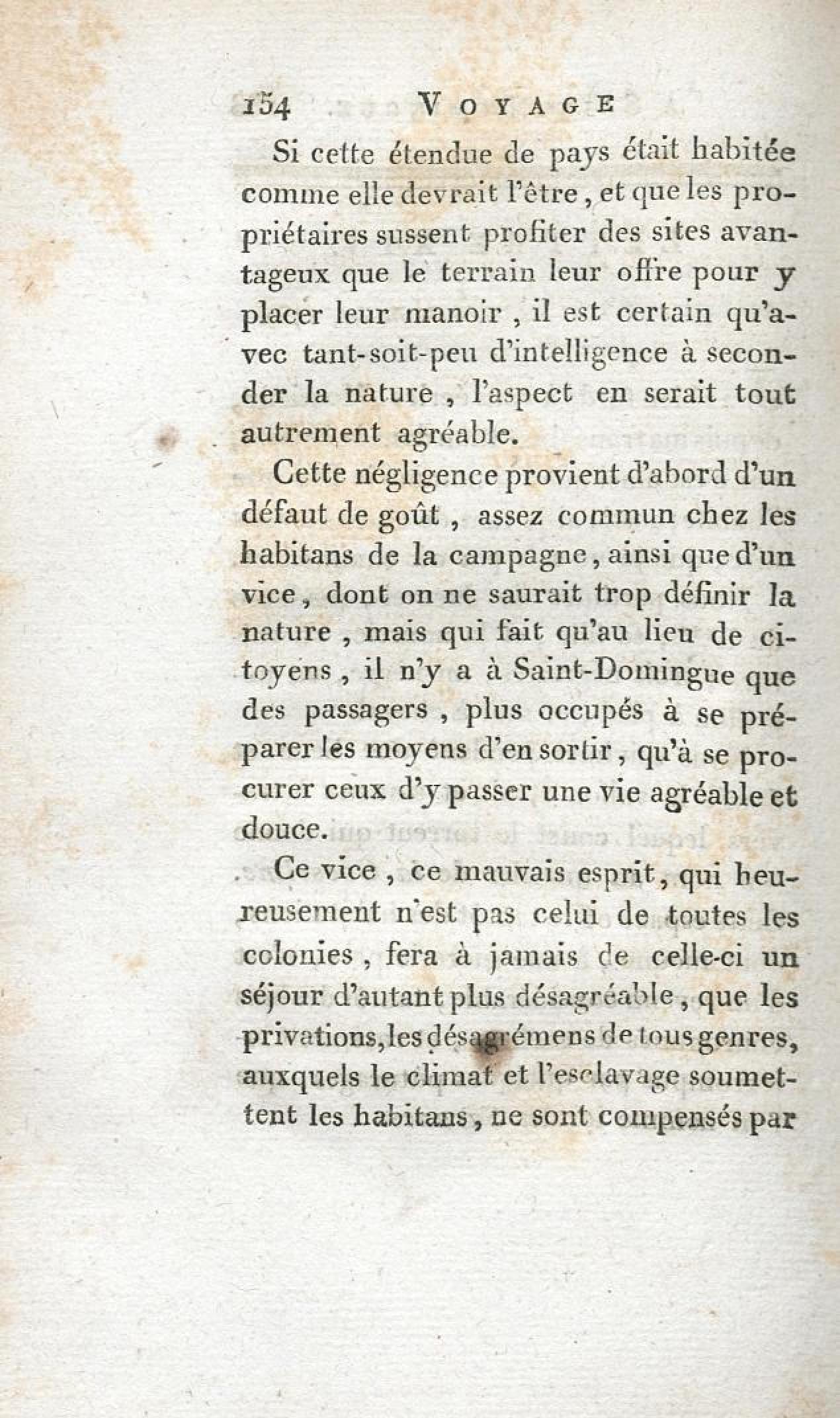 154 VOYAGE

Si cette étendue de pays était habitée comme elle devrait l'être, et que les propriétaires sussent profiter des sites avantageux que le terrain leur offre pour y placer leur manoir, il est certain qu'avec tant-soit-peu d'intelligence à seconder la nature, l'aspect en serait tout autrement agréable.

Cette négligence provient d'abord d'un défaut de goût, assez commun chez les habitans de la campagne, ainsi que d'un vice, dont on ne saurait trop définir la nature, mais qui fait qu'au lieu de citoyens, il n'y a à Saint-Domingue que des passagers, plus occupés à se préparer les moyens d'en sortir, qu'à se procurer ceux d'y passer une vie agréable et douce.

Ce vice, ce mauvais esprit, qui heureusement n'est pas celui de toutes les colonies, fera à jamais de celle-ci un séjour d'autant plus désagréable, que les privations, les désagrémens de tous genres, auxquels le climat et l'esclavage soumettent les habitans, ne sont compensés par